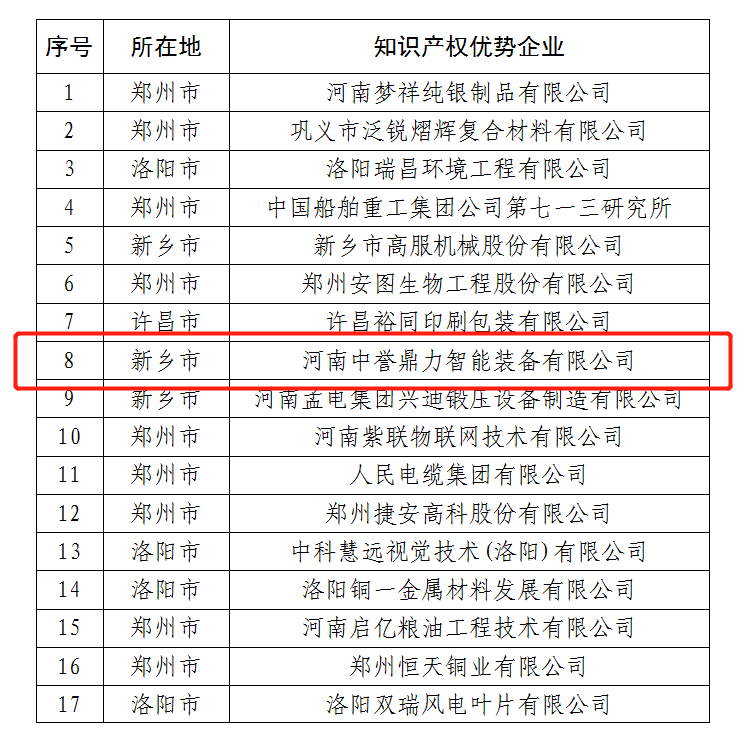 | 序号 | 所在地 | 知识产权优势企业 |
|---|---|---|
| 1 | 郑州市 | 河南梦祥纯银制品有限公司 |
| 2 | 郑州市 | 巩义市泛锐熠辉复合材料有限公司 |
| 3 | 洛阳市 | 洛阳瑞昌环境工程有限公司 |
| 4 | 郑州市 | 中国船舶重工集团公司第七一三研究所 |
| 5 | 新乡市 | 新乡市高服机械股份有限公司 |
| 6 | 郑州市 | 郑州安图生物工程股份有限公司 |
| 7 | 许昌市 | 许昌裕同印刷包装有限公司 |
| 8 | 新乡市 | 河南中誉鼎力智能装备有限公司 |
| 9 | 新乡市 | 河南孟电集团兴迪锻压设备制造有限公司 |
| 10 | 郑州市 | 河南紫联物联网技术有限公司 |
| 11 | 郑州市 | 人民电缆集团有限公司 |
| 12 | 郑州市 | 郑州捷安高科股份有限公司 |
| 13 | 洛阳市 | 中科慧远视觉技术(洛阳)有限公司 |
| 14 | 洛阳市 | 洛阳铜一金属材料发展有限公司 |
| 15 | 郑州市 | 河南启亿粮油工程技术有限公司 |
| 16 | 郑州市 | 郑州恒天铜业有限公司 |
| 17 | 洛阳市 | 洛阳双瑞风电叶片有限公司 |